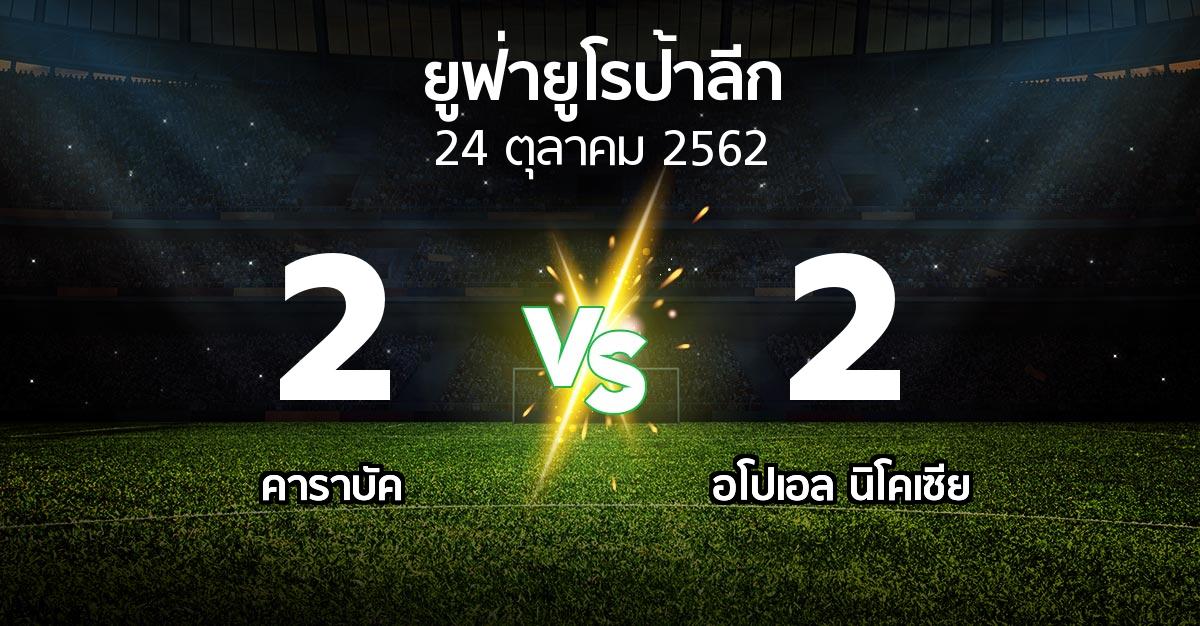 ยูฟ่ายูโรป้าลีก
24 ตุลาคม 2562

2

VS

2

คาราบัค

อโปเอล นิโคเซีย